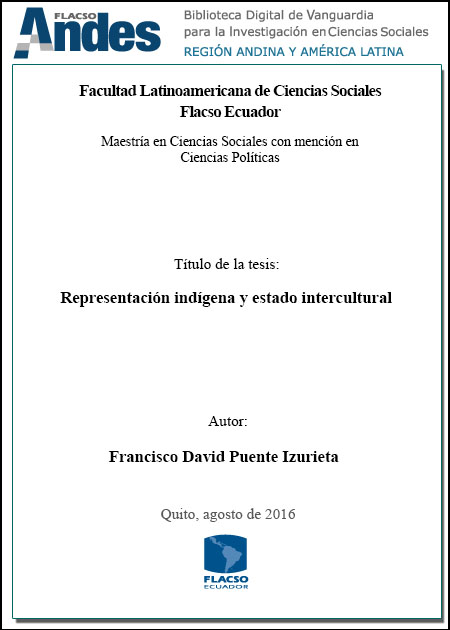 FLACSO Andes

Biblioteca Digital de Vanguardia para la Investigación en Ciencias Sociales
REGIÓN ANDINA Y AMÉRICA LATINA

Facultad Latinoamericana de Ciencias Sociales
Flacso Ecuador

Maestría en Ciencias Sociales con mención en Ciencias Políticas

Título de la tesis:

Representación indígena y estado intercultural

Autor:

Francisco David Puente Izurieta

Quito, agosto de 2016

FLACSO
ECUADOR